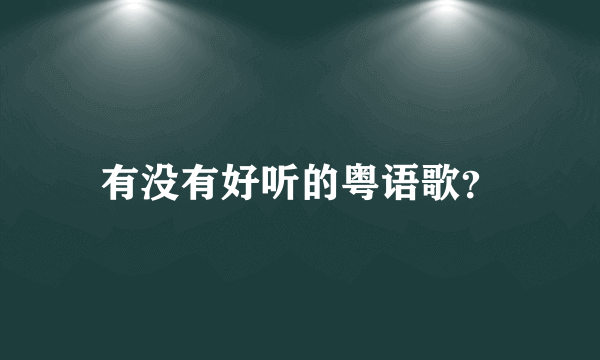 有没有好听的粤语歌?